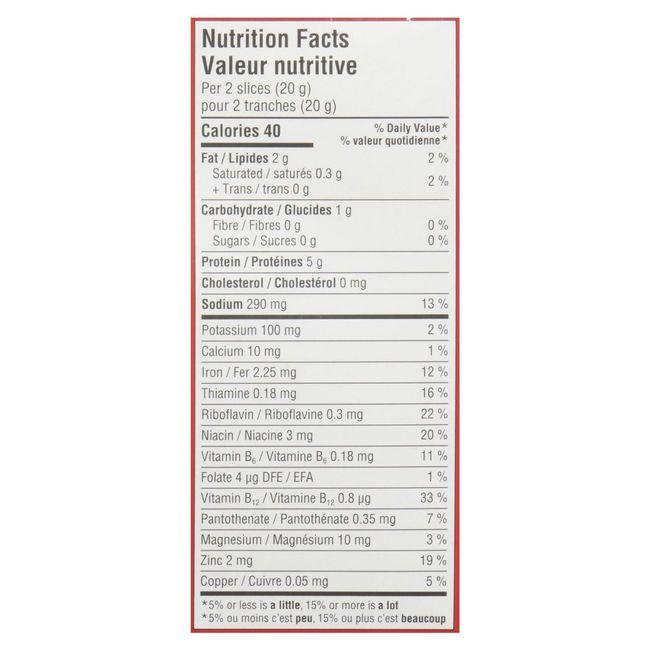 Nutrition Facts
Valeur nutritive
Per 2 slices (20 g)
pour 2 tranches (20 g)

Calories 40
% Daily Value*
% valeur quotidienne*

Fat / Lipides 2 g 2 %
Saturated / saturés 0.3 g
+ Trans / trans 0 g 2 %

Carbohydrate / Glucides 1 g
Fibre / Fibres 0 g 0 %
Sugars / Sucres 0 g 0 %

Protein / Protéines 5 g

Cholesterol / Cholestérol 0 mg

Sodium 290 mg 13 %

Potassium 100 mg 2 %

Calcium 10 mg 1 %

Iron / Fer 2.25 mg 12 %

Thiamine 0.18 mg 16 %

Riboflavin / Riboflavine 0.3 mg 22 %

Niacin / Niacine 3 mg 20 %

Vitamin $B_6$ / Vitamine $B_6$ 0.18 mg 11 %

Folate 4 µg DFE / EFA 1 %

Vitamin $B_{12}$ / Vitamine $B_{12}$ 0.8 µg 33 %

Pantothenate / Pantothénate 0.35 mg 7 %

Magnesium / Magnésium 10 mg 3 %

Zinc 2 mg 19 %

Copper / Cuivre 0.05 mg 5 %

*5% or less is a little, 15% or more is a lot
*5% ou moins c'est peu, 15% ou plus c'est beaucoup